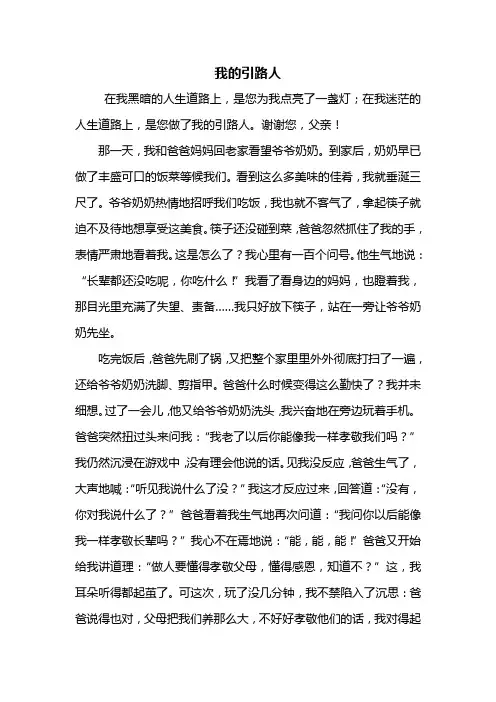 我的引路人

在我黑暗的人生道路上，是您为我点亮了一盏灯；在我迷茫的人生道路上，是您做了我的引路人。谢谢您，父亲！

那一天，我和爸爸妈妈回老家看望爷爷奶奶。到家后，奶奶早已做了丰盛可口的饭菜等候我们。看到这么多美味的佳肴，我就垂涎三尺了。爷爷奶奶热情地招呼我们吃饭，我也就不客气了，拿起筷子就迫不及待地想享受这美食。筷子还没碰到菜，爸爸忽然抓住了我的手，表情严肃地看着我。这是怎么了？我心里有一百个问号。他生气地说：“长辈都还没吃呢，你吃什么！”我看了看身边的妈妈，也瞪着我，那目光里充满了失望、责备……我只好放下筷子，站在一旁让爷爷奶奶先坐。

吃完饭后，爸爸先刷了锅，又把整个家里里外外彻底打扫了一遍，还给爷爷奶奶洗脚、剪指甲。爸爸什么时候变得这么勤快了？我并未细想。过了一会儿，他又给爷爷奶奶洗头，我兴奋地在旁边玩着手机。爸爸突然扭过头来问我：“我老了以后你能像我一样孝敬我们吗？”我仍然沉浸在游戏中，没有理会他说的话。见我没反应，爸爸生气了，大声地喊：“听见我说什么了没？”我这才反应过来，回答道：“没有，你对我说什么了？”爸爸看着我生气地再次问道：“我问你以后能像我一样孝敬长辈吗？”我心不在焉地说：“能，能，能！”爸爸又开始给我讲道理：“做人要懂得孝敬父母，懂得感恩，知道不？”这，我耳朵听得都起茧了。可这次，玩了没几分钟，我不禁陷入了沉思：爸爸说得也对，父母把我们养那么大，不好好孝敬他们的话，我对得起